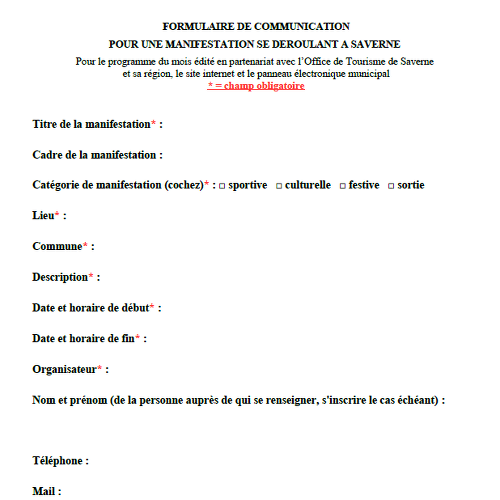 FORMULAIRE DE COMMUNICATION
POUR UNE MANIFESTATION SE DEROULANT A SAVERNE

Pour le programme du mois édité en partenariat avec l'Office de Tourisme de Saverne et sa région, le site internet et le panneau électronique municipal
* = champ obligatoire

Titre de la manifestation* :

Cadre de la manifestation :

Catégorie de manifestation (cochez)* : □ sportive □ culturelle □ festive □ sortie

Lieu* :

Commune* :

Description* :

Date et horaire de début* :

Date et horaire de fin* :

Organisateur* :

Nom et prénom (de la personne auprès de qui se renseigner, s'inscrire le cas échéant) :

Téléphone :

Mail :